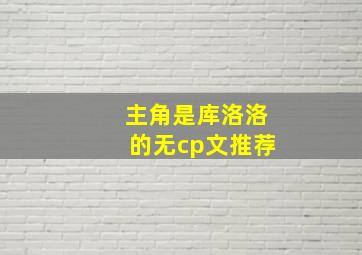 主角是库洛洛
的无cp文推荐